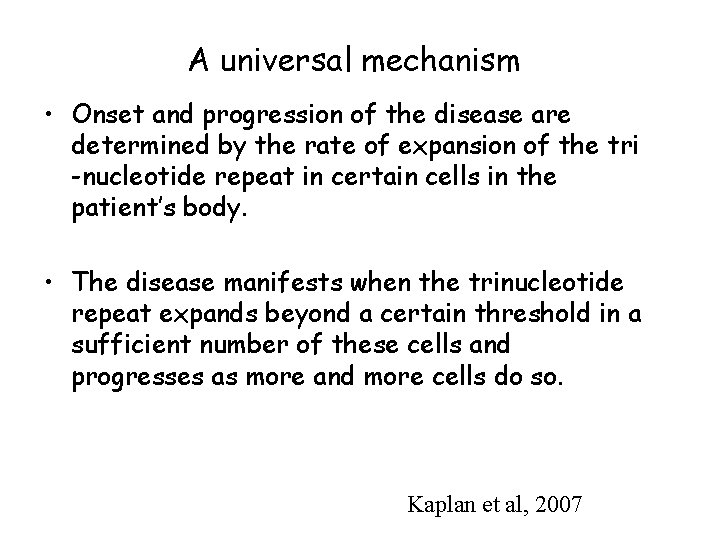 A universal mechanism

• Onset and progression of the disease are determined by the rate of expansion of the tri -nucleotide repeat in certain cells in the patient's body.

• The disease manifests when the trinucleotide repeat expands beyond a certain threshold in a sufficient number of these cells and progresses as more and more cells do so.

Kaplan et al, 2007